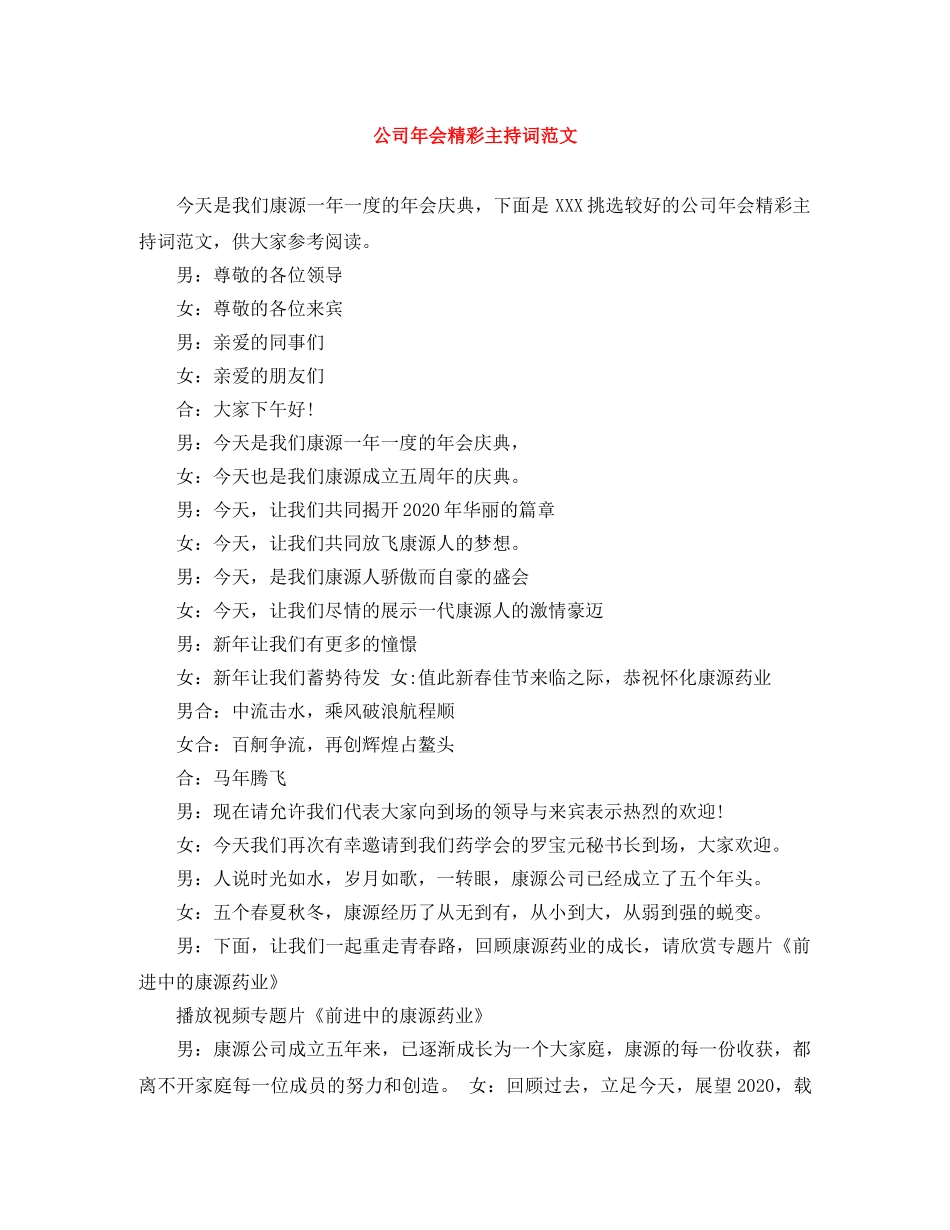 公司年会精彩主持词范文

今天是我们康源一年一度的年会庆典，下面是 XXX 挑选较好的公司年会精彩主持词范文，供大家参考阅读。

男：尊敬的各位领导

女：尊敬的各位来宾

男：亲爱的同事们

女：亲爱的朋友们

合：大家下午好!

男：今天是我们康源一年一度的年会庆典，

女：今天也是我们康源成立五周年的庆典。

男：今天，让我们共同揭开 2020 年华丽的篇章

女：今天，让我们共同放飞康源人的梦想。

男：今天，是我们康源人骄傲而自豪的盛会

女：今天，让我们尽情的展示一代康源人的激情豪迈

男：新年让我们有更多的憧憬

女：新年让我们蓄势待发 女:值此新春佳节来临之际，恭祝怀化康源药业

男合：中流击水，乘风破浪航程顺

女合：百舸争流，再创辉煌占鳌头

合：马年腾飞

男：现在请允许我们代表大家向到场的领导与来宾表示热烈的欢迎!

女：今天我们再次有幸邀请到我们药学会的罗宝元秘书长到场，大家欢迎。

男：人说时光如水，岁月如歌，一转眼，康源公司已经成立了五个年头。

女：五个春夏秋冬，康源经历了从无到有，从小到大，从弱到强的蜕变。

男：下面，让我们一起重走青春路，回顾康源药业的成长，请欣赏专题片《前进中的康源药业》

播放视频专题片《前进中的康源药业》

男：康源公司成立五年来，已逐渐成长为一个大家庭，康源的每一份收获，都离不开家庭每一位成员的努力和创造。 女：回顾过去，立足今天，展望 2020，载